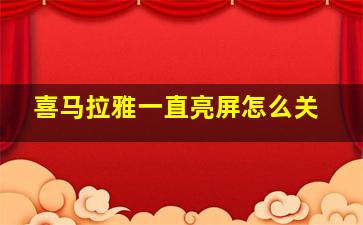 喜马拉雅一直亮屏怎么关